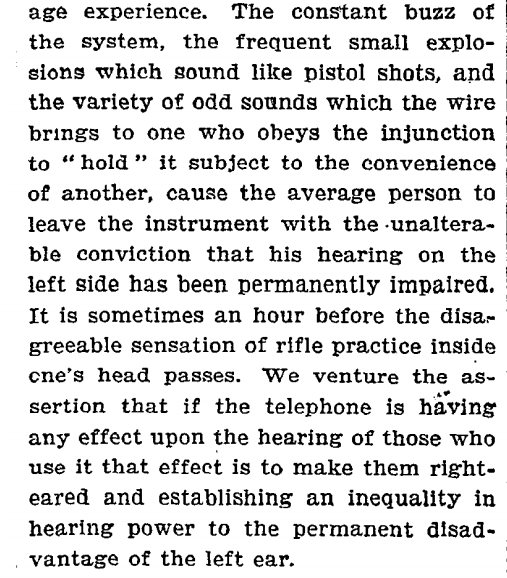 age experience. The constant buzz of the system, the frequent small explosions which sound like pistol shots, and the variety of odd sounds which the wire brings to one who obeys the injunction to "hold" it subject to the convenience of another, cause the average person to leave the instrument with the unalterable conviction that his hearing on the left side has been permanently impaired. It is sometimes an hour before the disagreeable sensation of rifle practice inside cne's head passes. We venture the assertion that if the telephone is having any effect upon the hearing of those who use it that effect is to make them right-eared and establishing an inequality in hearing power to the permanent disadvantage of the left ear.